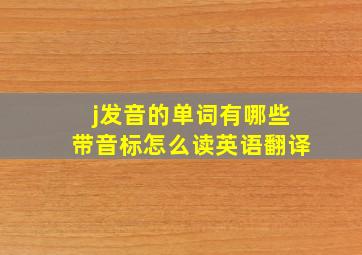 j发音的单词有哪些
带音标怎么读英语翻译